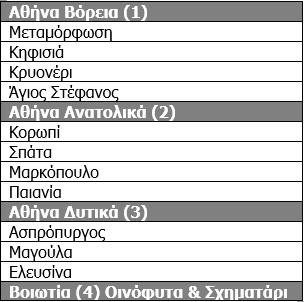 | Αθήνα Βόρεια (1) |
|---|
| Μεταμόρφωση |
| Κηφισιά |
| Κρυονέρι |
| Άγιος Στέφανος |
| Αθήνα Ανατολικά (2) |
| Κορωπί |
| Σπάτα |
| Μαρκόπουλο |
| Παιανία |
| Αθήνα Δυτικά (3) |
| Ασπρόπυργος |
| Μαγούλα |
| Ελευσίνα |
| Βοιωτία (4) Οινόφυτα & Σχηματάρι |